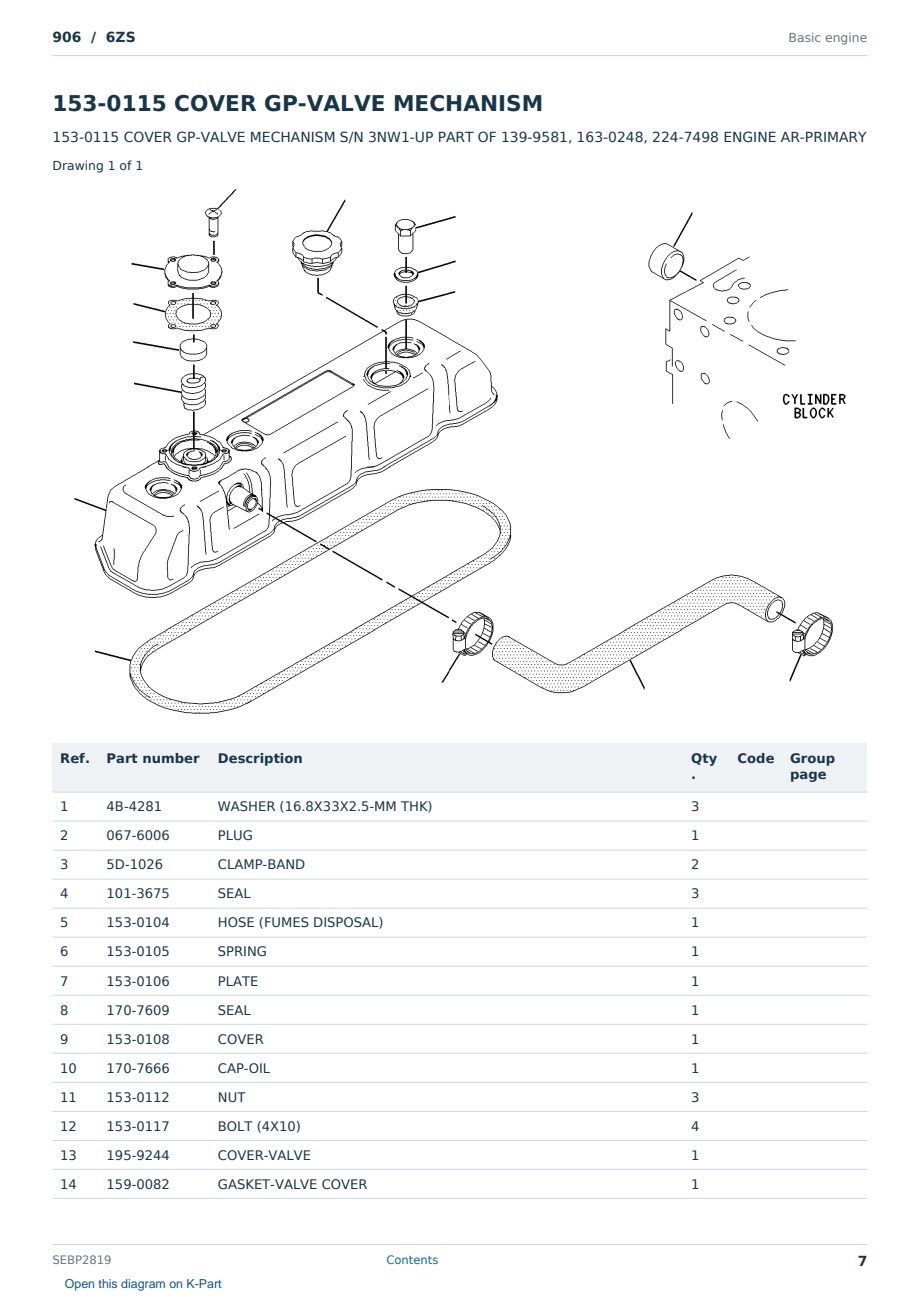 906 / 6ZS

Basic engine

153-0115 COVER GP-VALVE MECHANISM

153-0115 COVER GP-VALVE MECHANISM S/N 3NW1-UP PART OF 139-9581, 163-0248, 224-7498 ENGINE AR-PRIMARY

Drawing 1 of 1

CYLINDER BLOCK

| Ref. | Part number | Description | Qty . | Code | Group page |
|---|---|---|---|---|---|
| 1 | 4B-4281 | WASHER (16.8X33X2.5-MM THK) | 3 | | |
| 2 | 067-6006 | PLUG | 1 | | |
| 3 | 5D-1026 | CLAMP-BAND | 2 | | |
| 4 | 101-3675 | SEAL | 3 | | |
| 5 | 153-0104 | HOSE (FUMES DISPOSAL) | 1 | | |
| 6 | 153-0105 | SPRING | 1 | | |
| 7 | 153-0106 | PLATE | 1 | | |
| 8 | 170-7609 | SEAL | 1 | | |
| 9 | 153-0108 | COVER | 1 | | |
| 10 | 170-7666 | CAP-OIL | 1 | | |
| 11 | 153-0112 | NUT | 3 | | |
| 12 | 153-0117 | BOLT (4X10) | 4 | | |
| 13 | 195-9244 | COVER-VALVE | 1 | | |
| 14 | 159-0082 | GASKET-VALVE COVER | 1 | | |

SEBP2819

Contents

7

Open this diagram on K-Part